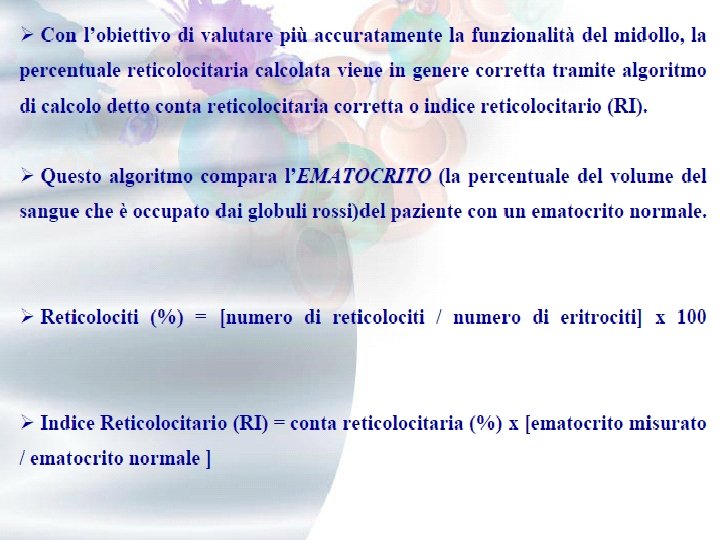 ➢ Con l'obiettivo di valutare più accuratamente la funzionalità del midollo, la percentuale reticolocitaria calcolata viene in genere corretta tramite algoritmo di calcolo detto conta reticolocitaria corretta o indice reticolocitario (RI).

➢ Questo algoritmo compara l'EMATOCRITO (la percentuale del volume del sangue che è occupato dai globuli rossi)del paziente con un ematocrito normale.

➢ Reticolociti (%) = [numero di reticolociti / numero di eritrociti] x 100

➢ Indice Reticolocitario (RI) = conta reticolocitaria (%) x [ematocrito misurato / ematocrito normale ]